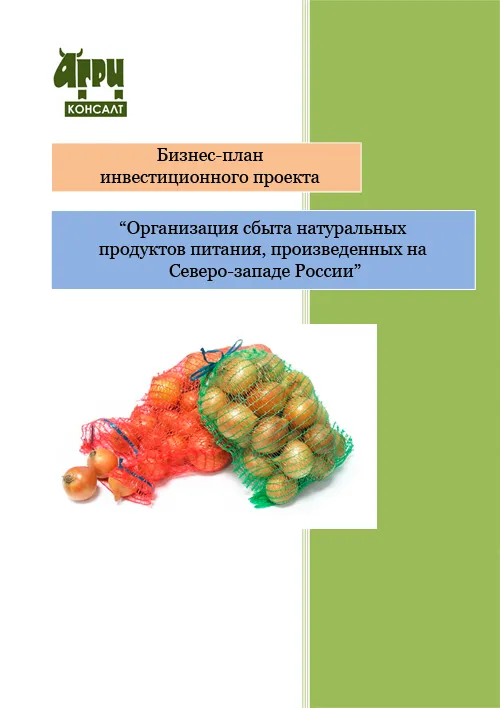 АГРИ
КОНСАЛТ

Бизнес-план
инвестиционного проекта

“Организация сбыта натуральных продуктов питания, произведенных на Северо-западе России”